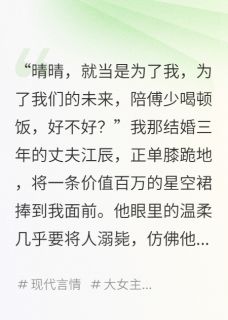 “晴晴，就当是为了我，为了我们的未来，陪傅少喝顿饭，好不好？”我那结婚三年的丈夫江辰，正单膝跪地，将一条价值百万的星空裙捧到我面前。他眼里的温柔几乎要将人溺毙，仿佛他...

# 现代言情 # 大女主...